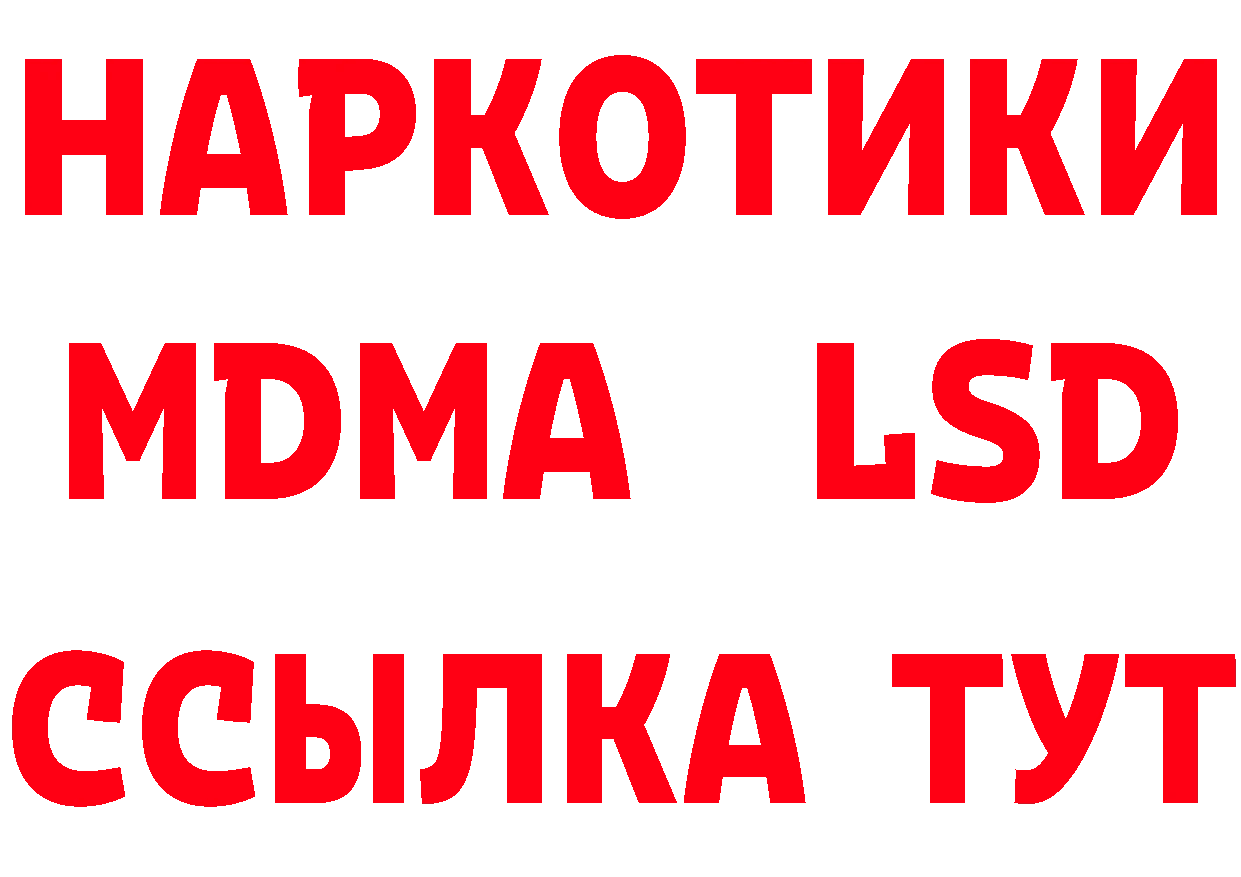 НАРКОТИКИ
MDMA LSD
ССЫЛКА ТУТ